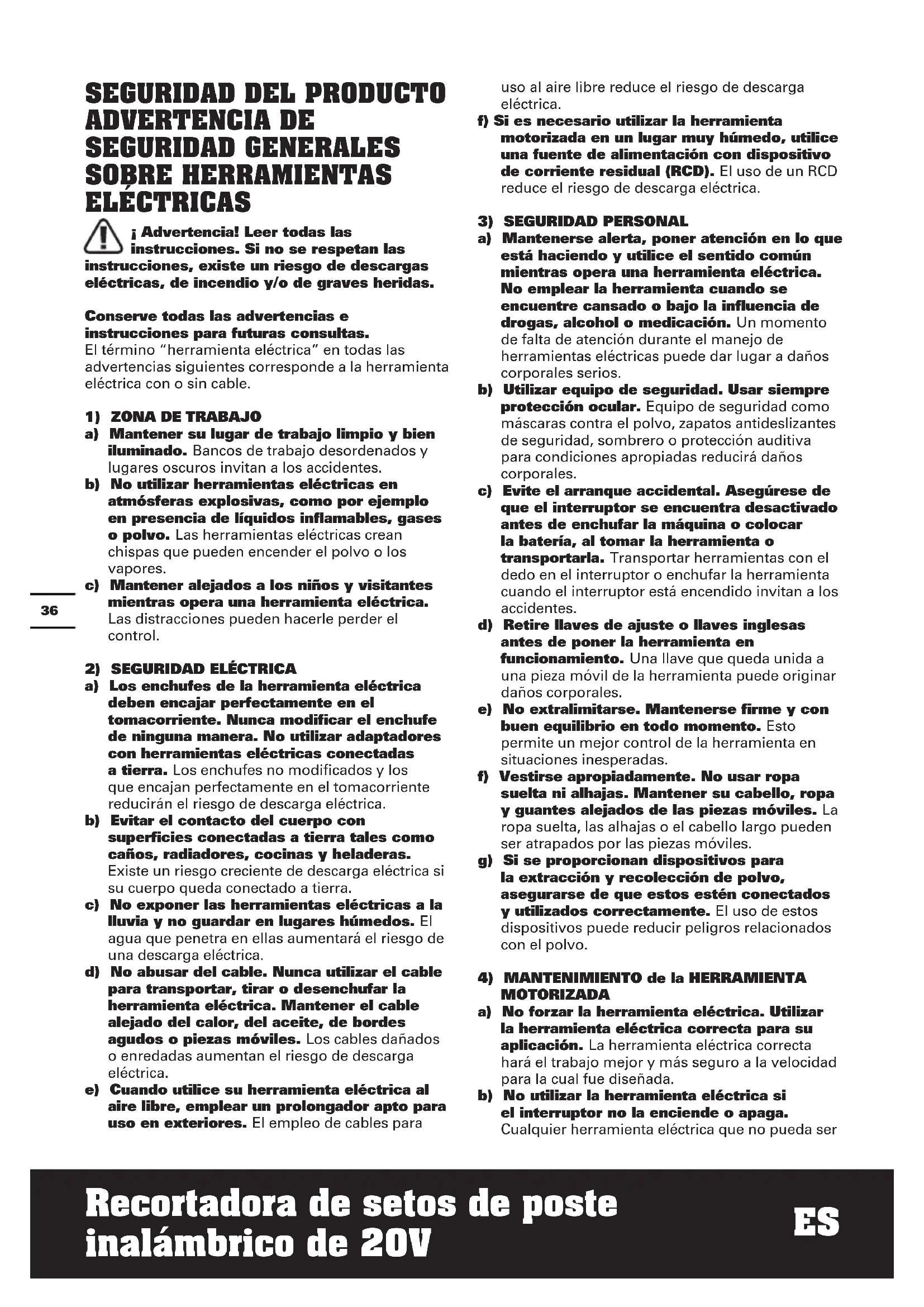 SEGURIDAD DEL PRODUCTO ADVERTENCIA DE SEGURIDAD GENERALES SOBRE HERRAMIENTAS ELÉCTRICAS

¡ Advertencia! Leer todas las instrucciones. Si no se respetan las instrucciones, existe un riesgo de descargas eléctricas, de incendio y/o de graves heridas.

Conserve todas las advertencias e instrucciones para futuras consultas.
El término "herramienta eléctrica" en todas las advertencias siguientes corresponde a la herramienta eléctrica con o sin cable.

1) ZONA DE TRABAJO
a) Mantener su lugar de trabajo limpio y bien iluminado. Bancos de trabajo desordenados y lugares oscuros invitan a los accidentes.
b) No utilizar herramientas eléctricas en atmósferas explosivas, como por ejemplo en presencia de líquidos inflamables, gases o polvo. Las herramientas eléctricas crean chispas que pueden encender el polvo o los vapores.
c) Mantener alejados a los niños y visitantes mientras opera una herramienta eléctrica. Las distracciones pueden hacerle perder el control.

36

2) SEGURIDAD ELÉCTRICA
a) Los enchufes de la herramienta eléctrica deben encajar perfectamente en el tomacorriente. Nunca modificar el enchufe de ninguna manera. No utilizar adaptadores con herramientas eléctricas conectadas a tierra. Los enchufes no modificados y los que encajan perfectamente en el tomacorriente reducirán el riesgo de descarga eléctrica.
b) Evitar el contacto del cuerpo con superficies conectadas a tierra tales como caños, radiadores, cocinas y heladeras. Existe un riesgo creciente de descarga eléctrica si su cuerpo queda conectado a tierra.
c) No exponer las herramientas eléctricas a la lluvia y no guardar en lugares húmedos. El agua que penetra en ellas aumentará el riesgo de una descarga eléctrica.
d) No abusar del cable. Nunca utilizar el cable para transportar, tirar o desenchufar la herramienta eléctrica. Mantener el cable alejado del calor, del aceite, de bordes agudos o piezas móviles. Los cables dañados o enredadas aumentan el riesgo de descarga eléctrica.
e) Cuando utilice su herramienta eléctrica al aire libre, emplear un prolongador apto para uso en exteriores. El empleo de cables para uso al aire libre reduce el riesgo de descarga eléctrica.
f) Si es necesario utilizar la herramienta motorizada en un lugar muy húmedo, utilice una fuente de alimentación con dispositivo de corriente residual (RCD). El uso de un RCD reduce el riesgo de descarga eléctrica.

3) SEGURIDAD PERSONAL
a) Mantenerse alerta, poner atención en lo que está haciendo y utilice el sentido común mientras opera una herramienta eléctrica. No emplear la herramienta cuando se encuentre cansado o bajo la influencia de drogas, alcohol o medicación. Un momento de falta de atención durante el manejo de herramientas eléctricas puede dar lugar a daños corporales serios.
b) Utilizar equipo de seguridad. Usar siempre protección ocular. Equipo de seguridad como máscaras contra el polvo, zapatos antideslizantes de seguridad, sombrero o protección auditiva para condiciones apropiadas reducirá daños corporales.
c) Evite el arranque accidental. Asegúrese de que el interruptor se encuentra desactivado antes de enchufar la máquina o colocar la batería, al tomar la herramienta o transportarla. Transportar herramientas con el dedo en el interruptor o enchufar la herramienta cuando el interruptor está encendido invitan a los accidentes.
d) Retire llaves de ajuste o llaves inglesas antes de poner la herramienta en funcionamiento. Una llave que queda unida a una pieza móvil de la herramienta puede originar daños corporales.
e) No extralimitarse. Mantenerse firme y con buen equilibrio en todo momento. Esto permite un mejor control de la herramienta en situaciones inesperadas.
f) Vestirse apropiadamente. No usar ropa suelta ni alhajas. Mantener su cabello, ropa y guantes alejados de las piezas móviles. La ropa suelta, las alhajas o el cabello largo pueden ser atrapados por las piezas móviles.
g) Si se proporcionan dispositivos para la extracción y recolección de polvo, asegurarse de que estos estén conectados y utilizados correctamente. El uso de estos dispositivos puede reducir peligros relacionados con el polvo.

4) MANTENIMIENTO de la HERRAMIENTA MOTORIZADA
a) No forzar la herramienta eléctrica. Utilizar la herramienta eléctrica correcta para su aplicación. La herramienta eléctrica correcta hará el trabajo mejor y más seguro a la velocidad para la cual fue diseñada.
b) No utilizar la herramienta eléctrica si el interruptor no la enciende o apaga. Cualquier herramienta eléctrica que no pueda ser

Recortadora de setos de poste inalámbrico de 20V

ES